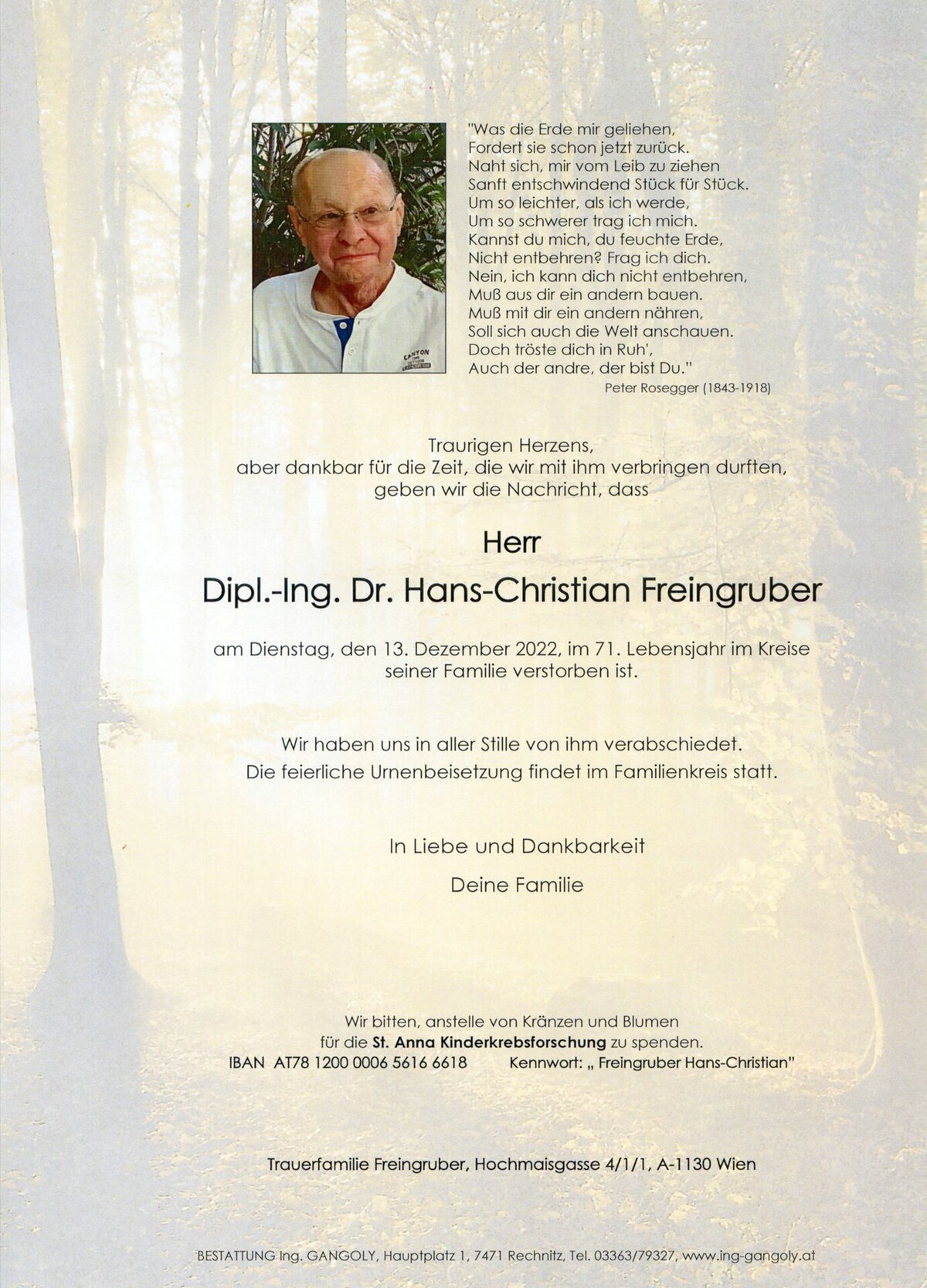 "Was die Erde mir geliehen,
Fordert sie schon jetzt zurück.
Naht sich, mir vom Leib zu ziehen
Sanft entschwindend Stück für Stück.
Um so leichter, als ich werde,
Um so schwerer trag ich mich.
Kannst du mich, du feuchte Erde,
Nicht entbehren? Frag ich dich.
Nein, ich kann dich nicht entbehren,
Muß aus dir ein andern bauen.
Muß mit dir ein andern nähren,
Soll sich auch die Welt anschauen.
Doch tröste dich in Ruh',
Auch der andre, der bist Du."
Peter Rosegger (1843-1918)

Traurigen Herzens,
aber dankbar für die Zeit, die wir mit ihm verbringen durften,
geben wir die Nachricht, dass

Herr

Dipl.-Ing. Dr. Hans-Christian Freingruber

am Dienstag, den 13. Dezember 2022, im 71. Lebensjahr im Kreise seiner Familie verstorben ist.

Wir haben uns in aller Stille von ihm verabschiedet.
Die feierliche Urnenbeisetzung findet im Familienkreis statt.

In Liebe und Dankbarkeit

Deine Familie

Wir bitten, anstelle von Kränzen und Blumen
für die St. Anna Kinderkrebsforschung zu spenden.
IBAN AT78 1200 0006 5616 6618 Kennwort: „ Freingruber Hans-Christian"

Trauerfamilie Freingruber, Hochmaisgasse 4/1/1, A-1130 Wien

BESTATTUNG Ing. GANGOLY, Hauptplatz 1, 7471 Rechnitz, Tel. 03363/79327, www.ing-gangoly.at